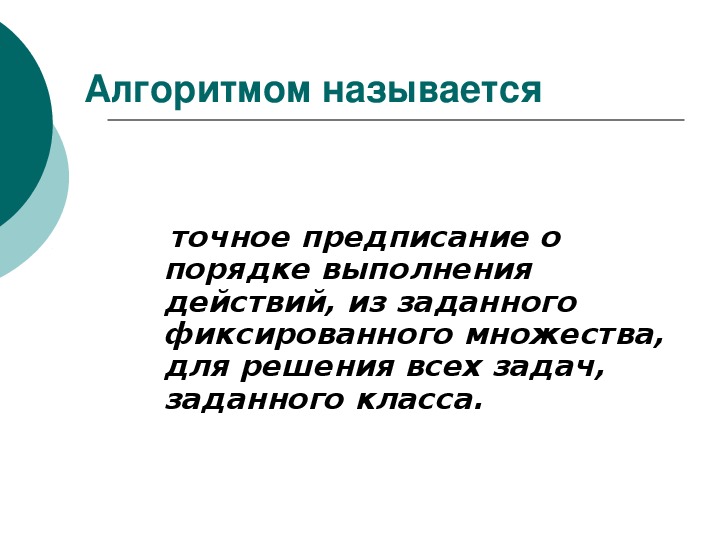 Алгоритмом называется

точное предписание о порядке выполнения действий, из заданного фиксированного множества, для решения всех задач, заданного класса.